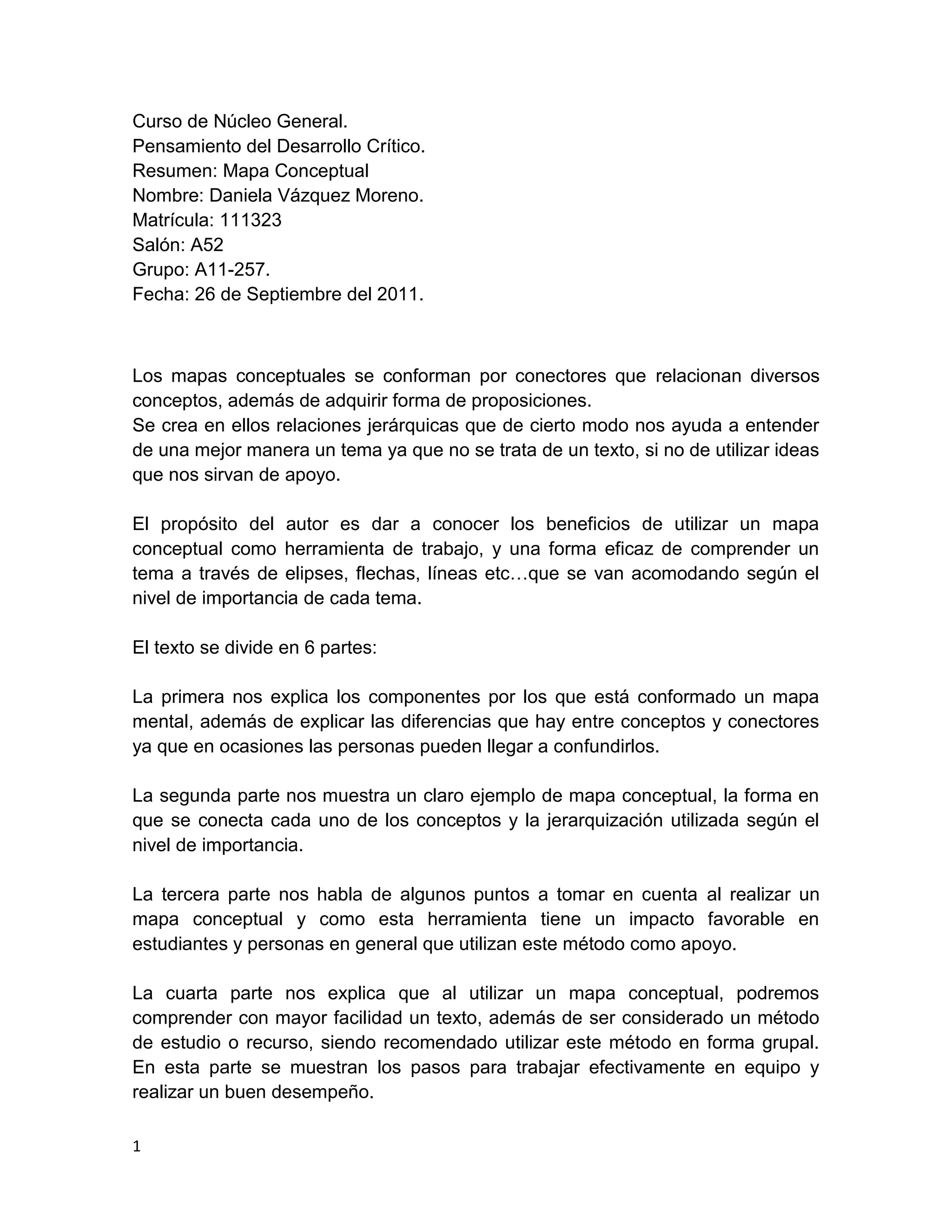 Curso de Núcleo General.
Pensamiento del Desarrollo Crítico.
Resumen: Mapa Conceptual
Nombre: Daniela Vázquez Moreno.
Matrícula: 111323
Salón: A52
Grupo: A11-257.
Fecha: 26 de Septiembre del 2011.

Los mapas conceptuales se conforman por conectores que relacionan diversos conceptos, además de adquirir forma de proposiciones.
Se crea en ellos relaciones jerárquicas que de cierto modo nos ayuda a entender de una mejor manera un tema ya que no se trata de un texto, si no de utilizar ideas que nos sirvan de apoyo.

El propósito del autor es dar a conocer los beneficios de utilizar un mapa conceptual como herramienta de trabajo, y una forma eficaz de comprender un tema a través de elipses, flechas, líneas etc…que se van acomodando según el nivel de importancia de cada tema.

El texto se divide en 6 partes:

La primera nos explica los componentes por los que está conformado un mapa mental, además de explicar las diferencias que hay entre conceptos y conectores ya que en ocasiones las personas pueden llegar a confundirlos.

La segunda parte nos muestra un claro ejemplo de mapa conceptual, la forma en que se conecta cada uno de los conceptos y la jerarquización utilizada según el nivel de importancia.

La tercera parte nos habla de algunos puntos a tomar en cuenta al realizar un mapa conceptual y como esta herramienta tiene un impacto favorable en estudiantes y personas en general que utilizan este método como apoyo.

La cuarta parte nos explica que al utilizar un mapa conceptual, podremos comprender con mayor facilidad un texto, además de ser considerado un método de estudio o recurso, siendo recomendado utilizar este método en forma grupal. En esta parte se muestran los pasos para trabajar efectivamente en equipo y realizar un buen desempeño.

1